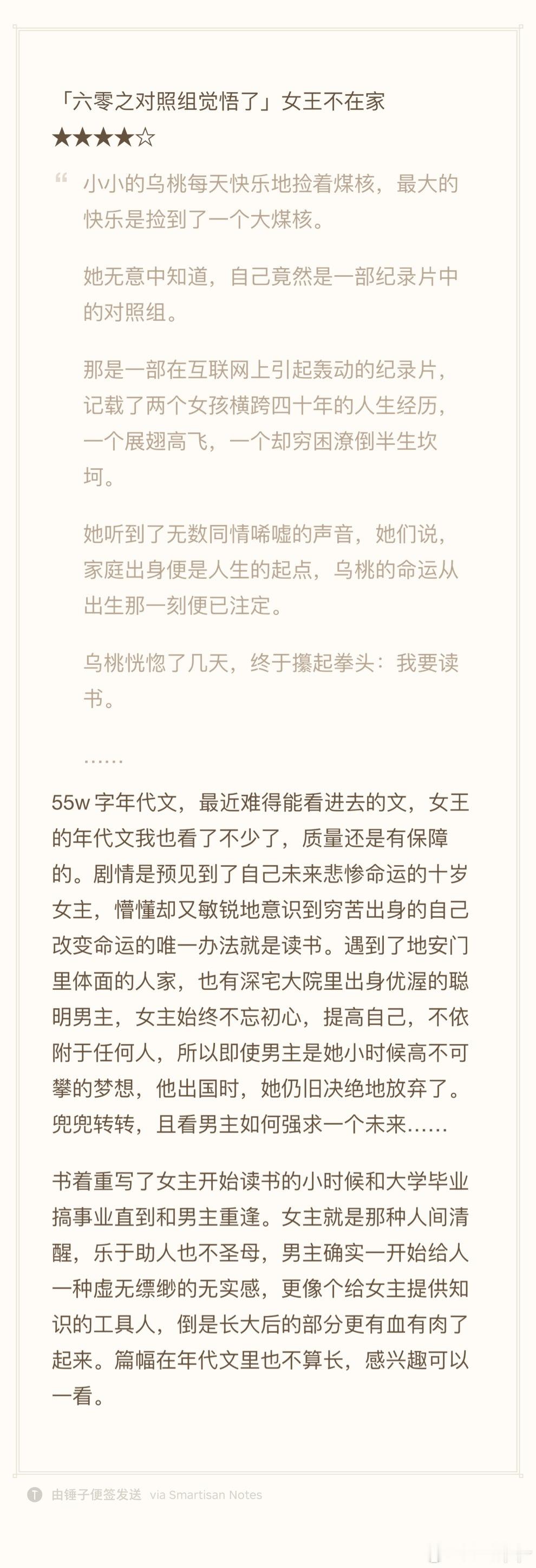 「六零之对照组觉悟了」女王不在家
★★★★☆

小小的乌桃每天快乐地捡着煤核，最大的快乐是捡到了一个大煤核。

她无意中知道，自己竟然是一部纪录片中的对照组。

那是一部在互联网上引起轰动的纪录片，记载了两个女孩横跨四十年的人生经历，一个展翅高飞，一个却穷困潦倒半生坎坷。

她听到了无数同情唏嘘的声音，她们说，家庭出身便是人生的起点，乌桃的命运从出生那一刻便已注定。

乌桃恍惚了几天，终于攥起拳头：我要读书。

……

55w 字年代文，最近难得能看进去的文，女王的年代文我也看了不少了，质量还是有保障的。剧情是预见到了自己未来悲惨命运的十岁女主，懵懂却又敏锐地意识到穷苦出身的自己改变命运的唯一办法就是读书。遇到了地安门里体面的人家，也有深宅大院里出身优渥的聪明男主，女主始终不忘初心，提高自己，不依附于任何人，所以即使男主是她小时候高不可攀的梦想，他出国时，她仍旧决绝地放弃了。兜兜转转，且看男主如何强求一个未来……

书着重写了女主开始读书的小时候和大学毕业搞事业直到和男主重逢。女主就是那种人间清醒，乐于助人也不圣母，男主确实一开始给人一种虚无缥缈的无实感，更像个给女主提供知识的工具人，倒是长大后的部分更有血有肉了起来。篇幅在年代文里也不算长，感兴趣可以一看。

由锤子便签发送 via Smartisan Notes